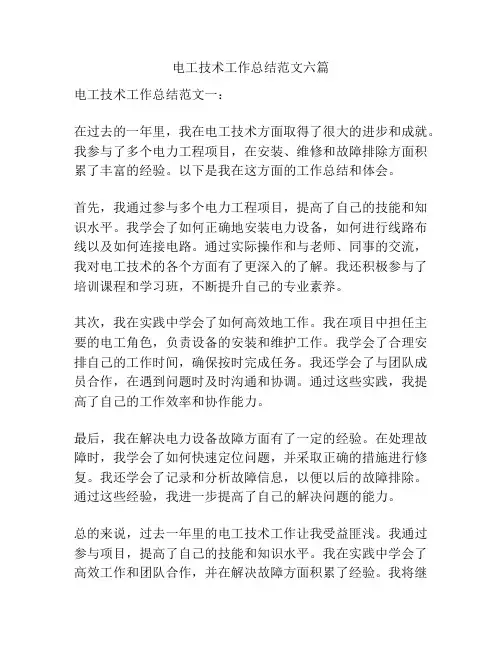 电工技术工作总结范文六篇

电工技术工作总结范文一：

在过去的一年里，我在电工技术方面取得了很大的进步和成就。我参与了多个电力工程项目，在安装、维修和故障排除方面积累了丰富的经验。以下是我在这方面的工作总结和体会。

首先，我通过参与多个电力工程项目，提高了自己的技能和知识水平。我学会了如何正确地安装电力设备，如何进行线路布线以及如何连接电路。通过实际操作和与老师、同事的交流，我对电工技术的各个方面有了更深入的了解。我还积极参与了培训课程和学习班，不断提升自己的专业素养。

其次，我在实践中学会了如何高效地工作。我在项目中担任主要的电工角色，负责设备的安装和维护工作。我学会了合理安排自己的工作时间，确保按时完成任务。我还学会了与团队成员合作，在遇到问题时及时沟通和协调。通过这些实践，我提高了自己的工作效率和协作能力。

最后，我在解决电力设备故障方面有了一定的经验。在处理故障时，我学会了如何快速定位问题，并采取正确的措施进行修复。我还学会了记录和分析故障信息，以便以后的故障排除。通过这些经验，我进一步提高了自己的解决问题的能力。

总的来说，过去一年里的电工技术工作让我受益匪浅。我通过参与项目，提高了自己的技能和知识水平。我在实践中学会了高效工作和团队合作，并在解决故障方面积累了经验。我将继